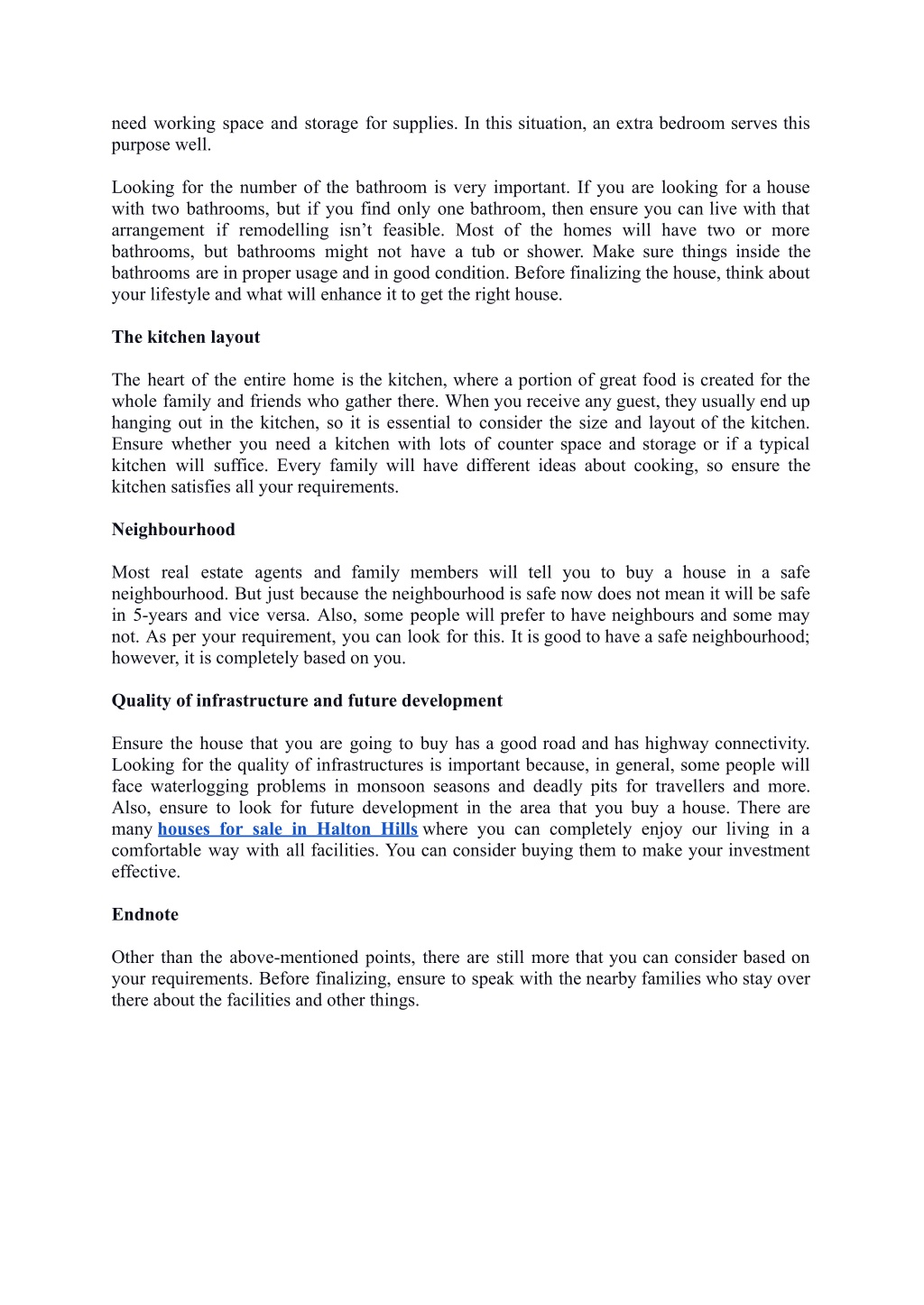 need working space and storage for supplies. In this situation, an extra bedroom serves this purpose well.

Looking for the number of the bathroom is very important. If you are looking for a house with two bathrooms, but if you find only one bathroom, then ensure you can live with that arrangement if remodelling isn’t feasible. Most of the homes will have two or more bathrooms, but bathrooms might not have a tub or shower. Make sure things inside the bathrooms are in proper usage and in good condition. Before finalizing the house, think about your lifestyle and what will enhance it to get the right house.

The kitchen layout

The heart of the entire home is the kitchen, where a portion of great food is created for the whole family and friends who gather there. When you receive any guest, they usually end up hanging out in the kitchen, so it is essential to consider the size and layout of the kitchen. Ensure whether you need a kitchen with lots of counter space and storage or if a typical kitchen will suffice. Every family will have different ideas about cooking, so ensure the kitchen satisfies all your requirements.

Neighbourhood

Most real estate agents and family members will tell you to buy a house in a safe neighbourhood. But just because the neighbourhood is safe now does not mean it will be safe in 5-years and vice versa. Also, some people will prefer to have neighbours and some may not. As per your requirement, you can look for this. It is good to have a safe neighbourhood; however, it is completely based on you.

Quality of infrastructure and future development

Ensure the house that you are going to buy has a good road and has highway connectivity. Looking for the quality of infrastructures is important because, in general, some people will face waterlogging problems in monsoon seasons and deadly pits for travellers and more. Also, ensure to look for future development in the area that you buy a house. There are many houses for sale in Halton Hills where you can completely enjoy our living in a comfortable way with all facilities. You can consider buying them to make your investment effective.

Endnote

Other than the above-mentioned points, there are still more that you can consider based on your requirements. Before finalizing, ensure to speak with the nearby families who stay over there about the facilities and other things.